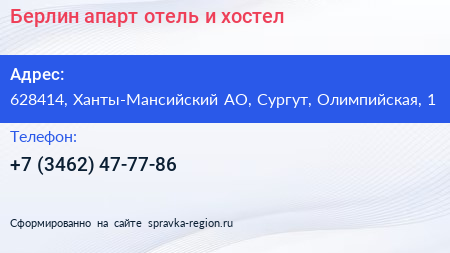 Берлин апарт отель и хостел

Адрес:

628414, Ханты-Мансийский АО, Сургут, Олимпийская, 1

Телефон:

+7 (3462) 47-77-86

Сформированно на сайте spravka-region.ru